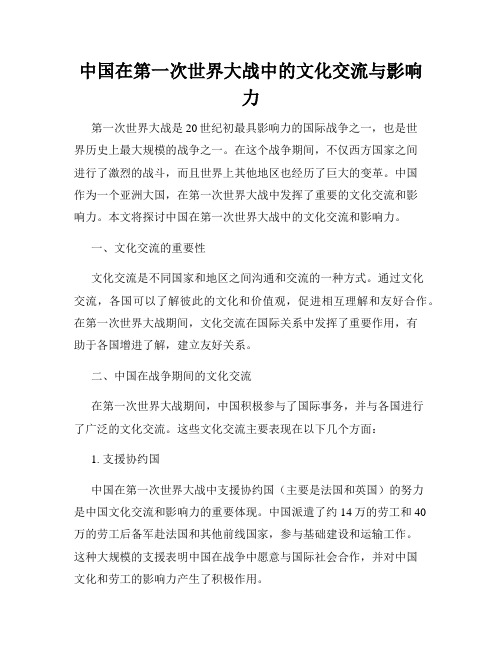 中国在第一次世界大战中的文化交流与影响力

第一次世界大战是20世纪初最具影响力的国际战争之一，也是世界历史上最大规模的战争之一。在这个战争期间，不仅西方国家之间进行了激烈的战斗，而且世界上其他地区也经历了巨大的变革。中国作为一个亚洲大国，在第一次世界大战中发挥了重要的文化交流和影响力。本文将探讨中国在第一次世界大战中的文化交流和影响力。

一、文化交流的重要性

文化交流是不同国家和地区之间沟通和交流的一种方式。通过文化交流，各国可以了解彼此的文化和价值观，促进相互理解和友好合作。在第一次世界大战期间，文化交流在国际关系中发挥了重要作用，有助于各国增进了解，建立友好关系。

二、中国在战争期间的文化交流

在第一次世界大战期间，中国积极参与了国际事务，并与各国进行了广泛的文化交流。这些文化交流主要表现在以下几个方面：

1. 支援协约国

中国在第一次世界大战中支援协约国（主要是法国和英国）的努力是中国文化交流和影响力的重要体现。中国派遣了约14万的劳工和40万的劳工后备军赴法国和其他前线国家，参与基础建设和运输工作。这种大规模的支援表明中国在战争中愿意与国际社会合作，并对中国文化和劳工的影响力产生了积极作用。